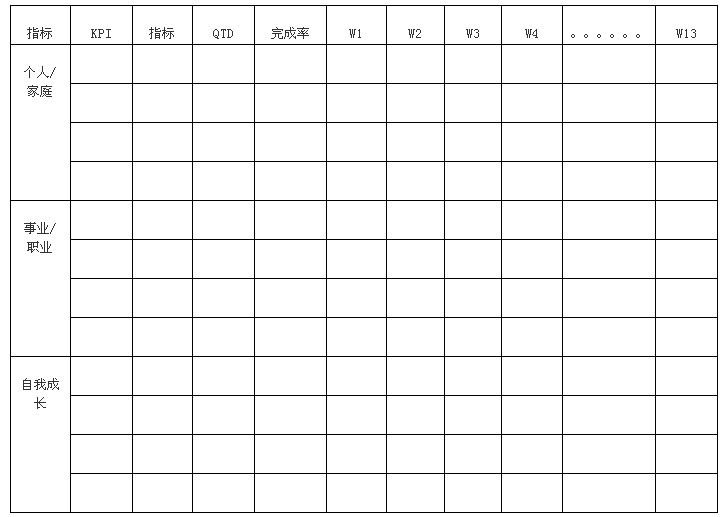 | 指标 | KPI | 指标 | QTD | 完成率 | W1 | W2 | W3 | W4 | 。。。。。。 | W13 |
|---|---|---|---|---|---|---|---|---|---|---|
| 个人/家庭 | | | | | | | | | | |
| | | | | | | | | | | |
| | | | | | | | | | | |
| | | | | | | | | | | |
| 事业/职业 | | | | | | | | | | |
| | | | | | | | | | | |
| | | | | | | | | | | |
| | | | | | | | | | | |
| 自我成长 | | | | | | | | | | |
| | | | | | | | | | | |
| | | | | | | | | | | |
| | | | | | | | | | | |